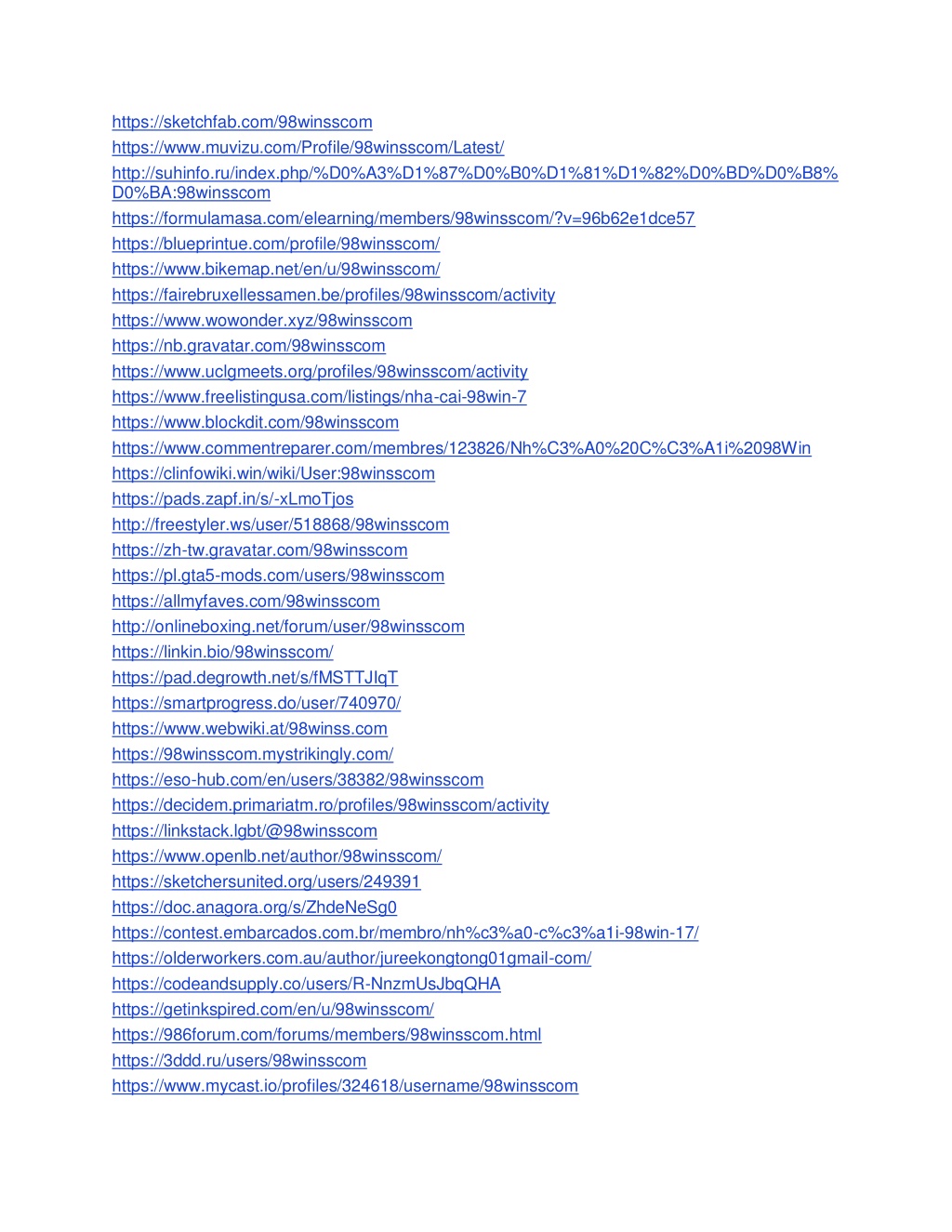 https://sketchfab.com/98winsscom
https://www.muvizu.com/Profile/98winsscom/Latest/
http://suhinfo.ru/index.php/%D0%A3%D1%87%D0%B0%D1%81%D1%82%D0%BD%D0%B8%D0%BA:98winsscom
https://formulamasa.com/elearning/members/98winsscom/?v=96b62e1dce57
https://blueprintue.com/profile/98winsscom/
https://www.bikemap.net/en/u/98winsscom/
https://fairebruxellessamen.be/profiles/98winsscom/activity
https://www.wowonder.xyz/98winsscom
https://nb.gravatar.com/98winsscom
https://www.uclgmeets.org/profiles/98winsscom/activity
https://www.freelistingusa.com/listings/nha-cai-98win-7
https://www.blockdit.com/98winsscom
https://www.commentreparer.com/membres/123826/Nh%C3%A0%20C%C3%A1i%2098Win
https://clinfowiki.win/wiki/User:98winsscom
https://pads.zapf.in/s/-xLmoTjos
http://freestyler.ws/user/518868/98winsscom
https://zh-tw.gravatar.com/98winsscom
https://pl.gta5-mods.com/users/98winsscom
https://allmyfaves.com/98winsscom
http://onlineboxing.net/forum/user/98winsscom
https://linkin.bio/98winsscom/
https://pad.degrowth.net/s/fMSTTJlqT
https://smartprogress.do/user/740970/
https://www.webwiki.at/98winss.com
https://98winsscom.mystrikingly.com/
https://eso-hub.com/en/users/38382/98winsscom
https://decidem.primariatm.ro/profiles/98winsscom/activity
https://linkstack.lgbt/@98winsscom
https://www.openlb.net/author/98winsscom/
https://sketchersunited.org/users/249391
https://doc.anagora.org/s/ZhdeNeSg0
https://contest.embarcados.com.br/membro/nh%c3%a0-c%c3%a1i-98win-17/
https://olderworkers.com.au/author/jureekongtong01gmail-com/
https://codeandsupply.co/users/R-NnzmUsJbqQHA
https://getinkspired.com/en/u/98winsscom/
https://986forum.com/forums/members/98winsscom.html
https://3ddd.ru/users/98winsscom
https://www.mycast.io/profiles/324618/username/98winsscom